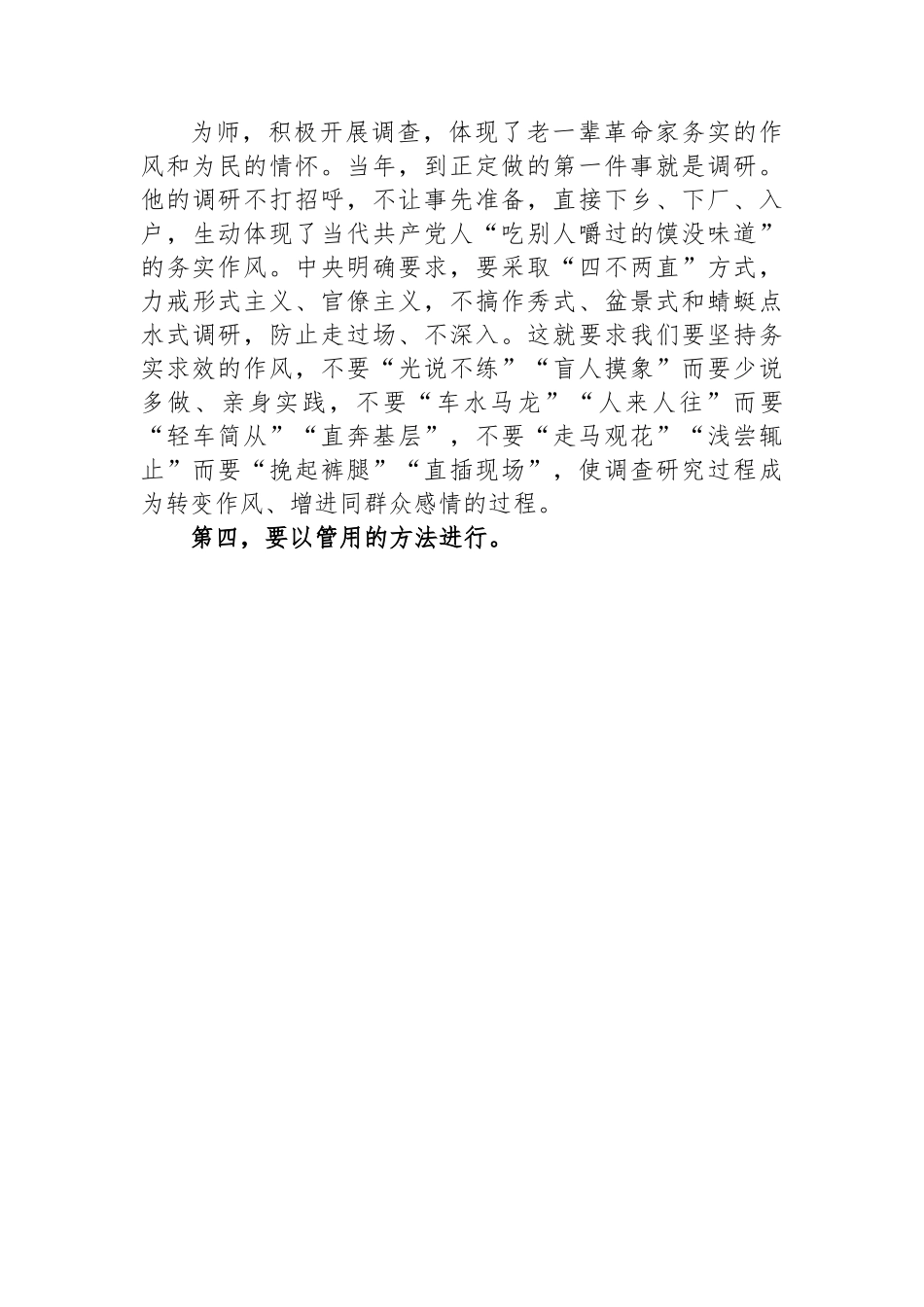 为师，积极开展调查，体现了老一辈革命家务实的作风和为民的情怀。当年，到正定做的第一件事就是调研。他的调研不打招呼，不让事先准备，直接下乡、下厂、入户，生动体现了当代共产党人“吃别人嚼过的馍没味道”的务实作风。中央明确要求，要采取“四不两直”方式，力戒形式主义、官僚主义，不搞作秀式、盆景式和蜻蜓点水式调研，防止走过场、不深入。这就要求我们要坚持务实求效的作风，不要“光说不练”“盲人摸象”而要少说多做、亲身实践，不要“车水马龙”“人来人往”而要“轻车简从”“直奔基层”，不要“走马观花”“浅尝辄止”而要“挽起裤腿”“直插现场”，使调查研究过程成为转变作风、增进同群众感情的过程。

第四，要以管用的方法进行。